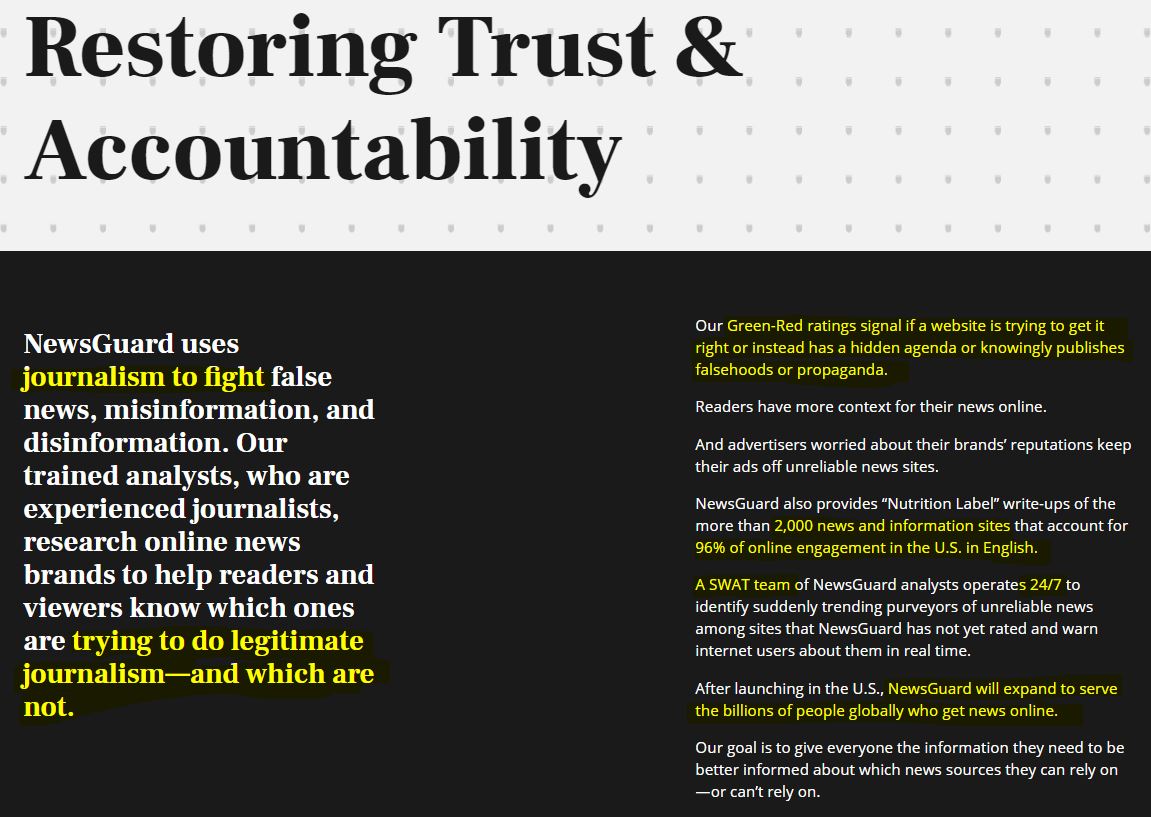 Restoring Trust & Accountability

NewsGuard uses journalism to fight false news, misinformation, and disinformation. Our trained analysts, who are experienced journalists, research online news brands to help readers and viewers know which ones are trying to do legitimate journalism—and which are not.

Our Green-Red ratings signal if a website is trying to get it right or instead has a hidden agenda or knowingly publishes falsehoods or propaganda.

Readers have more context for their news online.

And advertisers worried about their brands' reputations keep their ads off unreliable news sites.

NewsGuard also provides "Nutrition Label" write-ups of the more than 2,000 news and information sites that account for 96% of online engagement in the U.S. in English.

A SWAT team of NewsGuard analysts operates 24/7 to identify suddenly trending purveyors of unreliable news among sites that NewsGuard has not yet rated and warn internet users about them in real time.

After launching in the U.S., NewsGuard will expand to serve the billions of people globally who get news online.

Our goal is to give everyone the information they need to be better informed about which news sources they can rely on —or can't rely on.